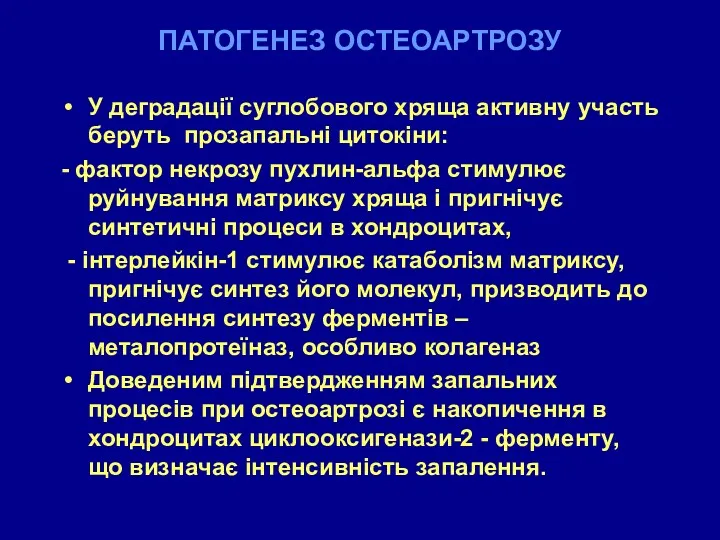 ПАТОГЕНЕЗ ОСТЕОАРТРОЗУ

• У деградації суглобового хряща активну участь беруть прозапальні цитокіни:

- фактор некрозу пухлин-альфа стимулює руйнування матриксу хряща і пригнічує синтетичні процеси в хондроцитах,

- інтерлейкін-1 стимулює катаболізм матриксу, пригнічує синтез його молекул, призводить до посилення синтезу ферментів – металопротеїназ, особливо колагеназ

• Доведеним підтвердженням запальних процесів при остеоартрозі є накопичення в хондроцитах циклооксигенази-2 - ферменту, що визначає інтенсивність запалення.